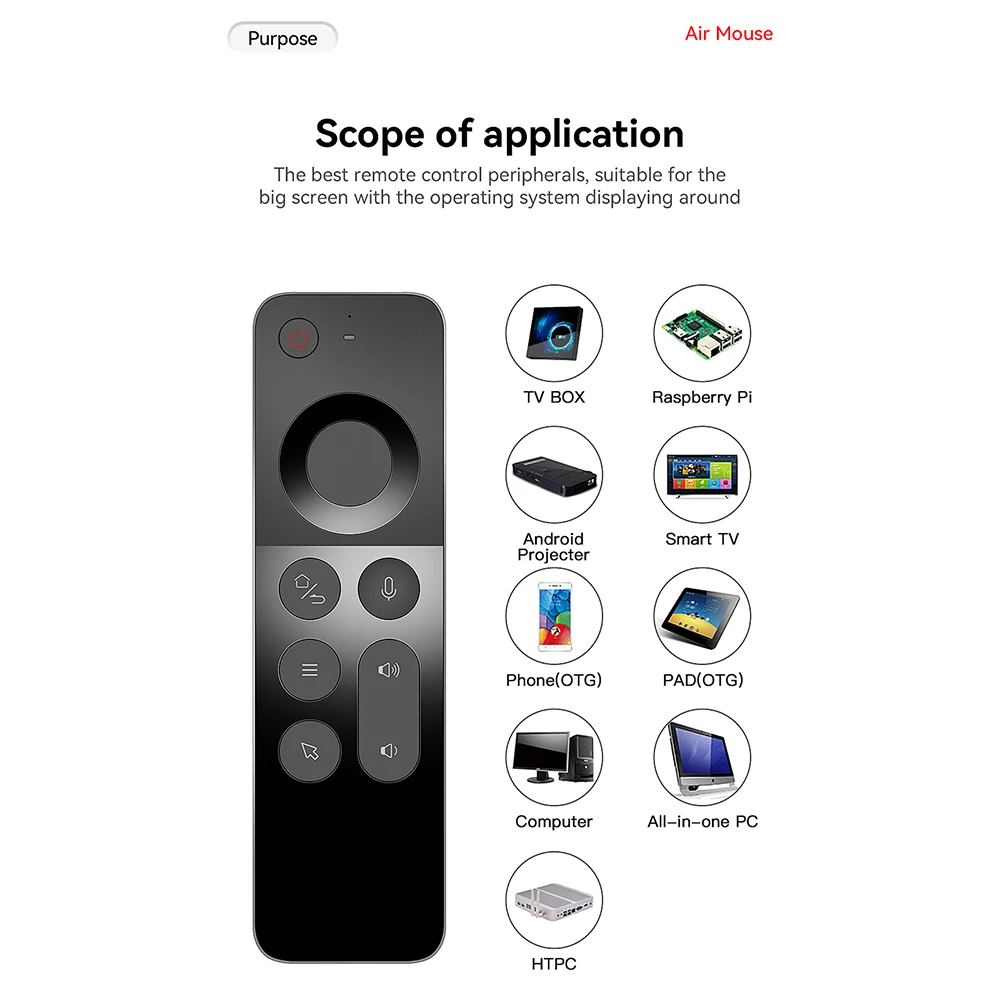 Purpose

Air Mouse

Scope of application

The best remote control peripherals, suitable for the big screen with the operating system displaying around

TV BOX

Raspberry Pi

Android Projecter

Smart TV

Phone(OTG)

PAD(OTG)

Computer

All-in-one PC

HTPC